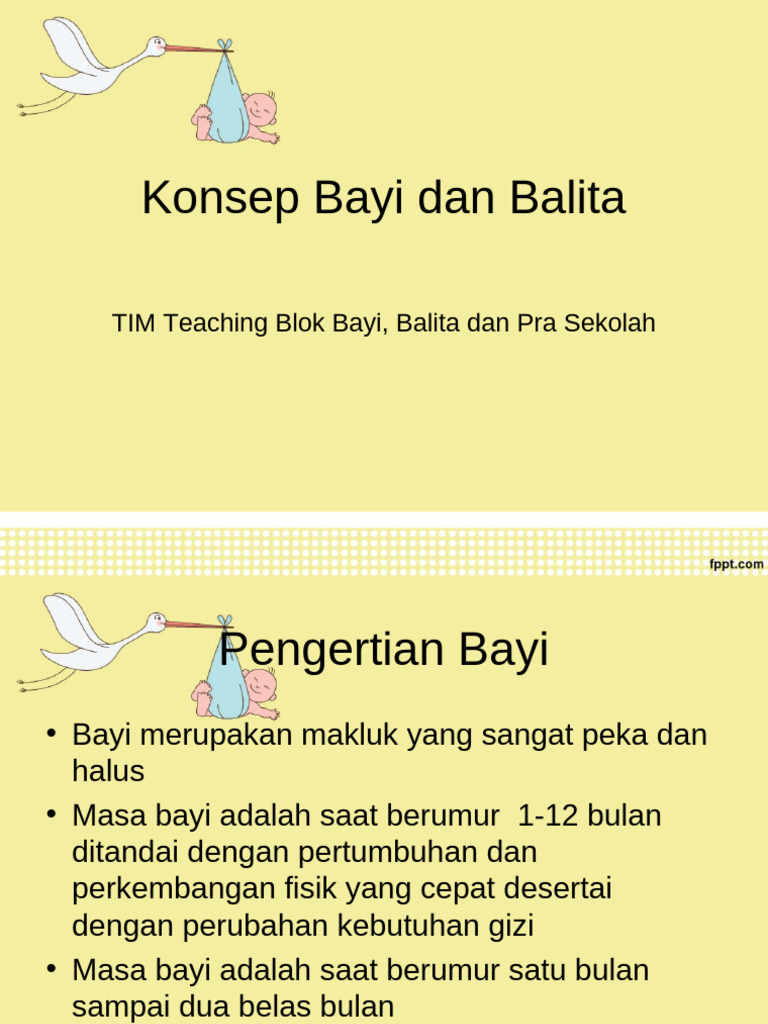 Konsep Bayi dan Balita

TIM Teaching Blok Bayi, Balita dan Pra Sekolah

fppt.com

Pengertian Bayi

• Bayi merupakan makluk yang sangat peka dan halus

• Masa bayi adalah saat berumur 1-12 bulan ditandai dengan pertumbuhan dan perkembangan fisik yang cepat desertai dengan perubahan kebutuhan gizi

• Masa bayi adalah saat berumur satu bulan sampai dua belas bulan